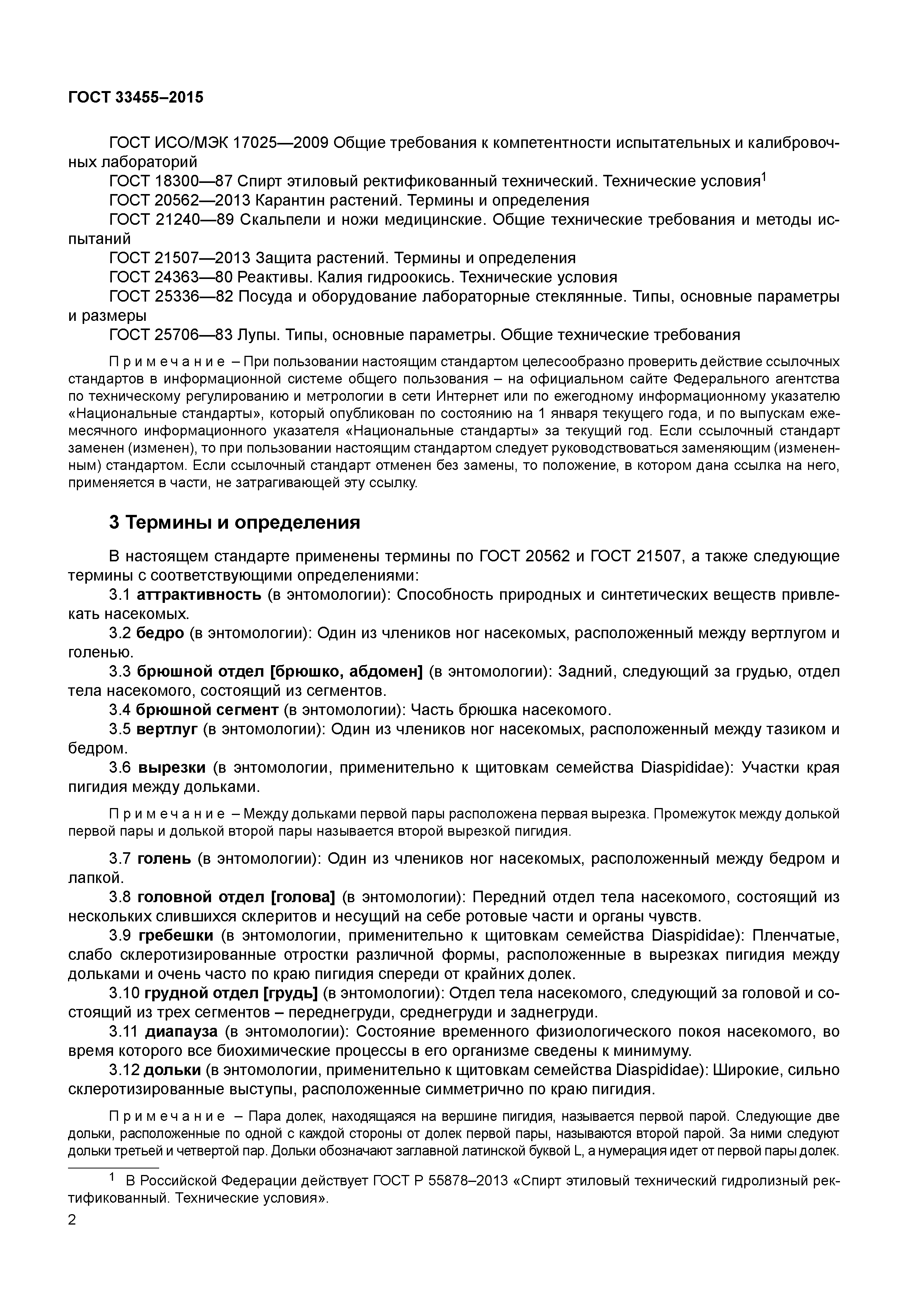 ГОСТ 33455–2015

ГОСТ ИСО/МЭК 17025—2009 Общие требования к компетентности испытательных и калибровочных лабораторий

ГОСТ 18300—87 Спирт этиловый ректификованный технический. Технические условия$^1$

ГОСТ 20562—2013 Карантин растений. Термины и определения

ГОСТ 21240—89 Скальпели и ножи медицинские. Общие технические требования и методы испытаний

ГОСТ 21507—2013 Защита растений. Термины и определения

ГОСТ 24363—80 Реактивы. Калия гидроокись. Технические условия

ГОСТ 25336—82 Посуда и оборудование лабораторные стеклянные. Типы, основные параметры и размеры

ГОСТ 25706—83 Лупы. Типы, основные параметры. Общие технические требования

Примечание – При пользовании настоящим стандартом целесообразно проверить действие ссылочных стандартов в информационной системе общего пользования – на официальном сайте Федерального агентства по техническому регулированию и метрологии в сети Интернет или по ежегодному информационному указателю «Национальные стандарты», который опубликован по состоянию на 1 января текущего года, и по выпускам ежемесячного информационного указателя «Национальные стандарты» за текущий год. Если ссылочный стандарт заменен (изменен), то при пользовании настоящим стандартом следует руководствоваться заменяющим (измененным) стандартом. Если ссылочный стандарт отменен без замены, то положение, в котором дана ссылка на него, применяется в части, не затрагивающей эту ссылку.

3 Термины и определения

В настоящем стандарте применены термины по ГОСТ 20562 и ГОСТ 21507, а также следующие термины с соответствующими определениями:

3.1 аттрактивность (в энтомологии): Способность природных и синтетических веществ привлекать насекомых.

3.2 бедро (в энтомологии): Один из члеников ног насекомых, расположенный между вертлугом и голенью.

3.3 брюшной отдел [брюшко, абдомен] (в энтомологии): Задний, следующий за грудью, отдел тела насекомого, состоящий из сегментов.

3.4 брюшной сегмент (в энтомологии): Часть брюшка насекомого.

3.5 вертлуг (в энтомологии): Один из члеников ног насекомых, расположенный между тазиком и бедром.

3.6 вырезки (в энтомологии, применительно к щитовкам семейства Diaspididae): Участки края пигидия между дольками.

Примечание – Между дольками первой пары расположена первая вырезка. Промежуток между долькой первой пары и долькой второй пары называется второй вырезкой пигидия.

3.7 голень (в энтомологии): Один из члеников ног насекомых, расположенный между бедром и лапкой.

3.8 головной отдел [голова] (в энтомологии): Передний отдел тела насекомого, состоящий из нескольких слившихся склеритов и несущий на себе ротовые части и органы чувств.

3.9 гребешки (в энтомологии, применительно к щитовкам семейства Diaspididae): Пленчатые, слабо склеротизированные отростки различной формы, расположенные в вырезках пигидия между дольками и очень часто по краю пигидия спереди от крайних долек.

3.10 грудной отдел [грудь] (в энтомологии): Отдел тела насекомого, следующий за головой и состоящий из трех сегментов – переднегруди, среднегруди и заднегруди.

3.11 диапауза (в энтомологии): Состояние временного физиологического покоя насекомого, во время которого все биохимические процессы в его организме сведены к минимуму.

3.12 дольки (в энтомологии, применительно к щитовкам семейства Diaspididae): Широкие, сильно склеротизированные выступы, расположенные симметрично по краю пигидия.

Примечание – Пара долек, находящаяся на вершине пигидия, называется первой парой. Следующие две дольки, расположенные по одной с каждой стороны от долек первой пары, называются второй парой. За ними следуют дольки третьей и четвертой пар. Дольки обозначают заглавной латинской буквой L, а нумерация идет от первой пары долек.

$^1$ В Российской Федерации действует ГОСТ Р 55878–2013 «Спирт этиловый технический гидролизный ректификованный. Технические условия».

2